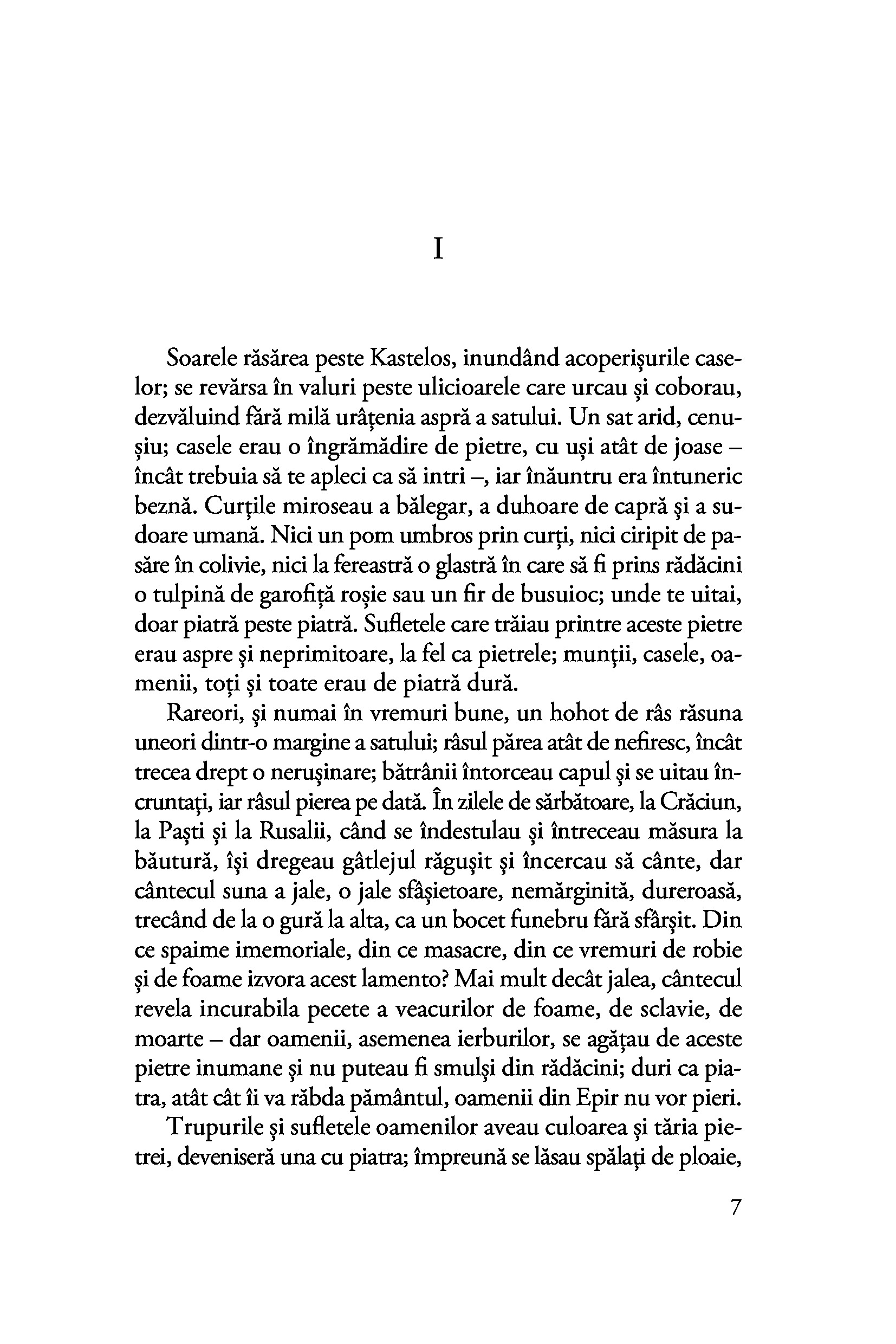 I

Soarele răsărea peste Kastelos, inundând acoperișurile caselor; se revărsa în valuri peste ulicioarele care urcau și coborau, dezvăluind fără milă urâțenia aspră a satului. Un sat arid, cenușiu; casele erau o îngrămădire de pietre, cu uși atât de joase – încât trebuia să te apleci ca să intri –, iar înăuntru era întuneric beznă. Curțile miroseau a bălegar, a duhoare de capră și a sudoare umană. Nici un pom umbros prin curți, nici ciripit de pasăre în colivie, nici la fereastră o glastră în care să fi prins rădăcini o tulpină de garofiță roșie sau un fir de busuioc; unde te uitai, doar piatră peste piatră. Sufletele care trăiau printre aceste pietre erau aspre și neprimitoare, la fel ca pietrele; munții, casele, oamenii, toți și toate erau de piatră dură.

Rareori, și numai în vremuri bune, un hohot de râs răsuna uneori dintr-o margine a satului; râsul părea atât de nefiresc, încât trecea drept o nerușinare; bătrânii întorceau capul și se uitau încruntați, iar râsul pierea pe dată. În zilele de sărbătoare, la Crăciun, la Paști și la Rusalii, când se îndestulau și întreceau măsura la băutură, își dregeau gâtlejul răgușit și încercau să cânte, dar cântecul suna a jale, o jale sfâșietoare, nemărginită, dureroasă, trecând de la o gură la alta, ca un bocet funebru fără sfârșit. Din ce spaime imemoriale, din ce masacre, din ce vremuri de robie și de foame izvora acest lamento? Mai mult decât jalea, cântecul revela incurabila pecete a veacurilor de foame, de sclavie, de moarte – dar oamenii, asemenea ierburilor, se agățau de aceste pietre inumane și nu puteau fi smulși din rădăcini; duri ca piatra, atât cât îi va răbda pământul, oamenii din Epir nu vor pieri.

Trupurile și sufletele oamenilor aveau culoarea și tăria pietrei, deveniseră una cu piatra; împreună se lăsau spălați de ploaie,

7